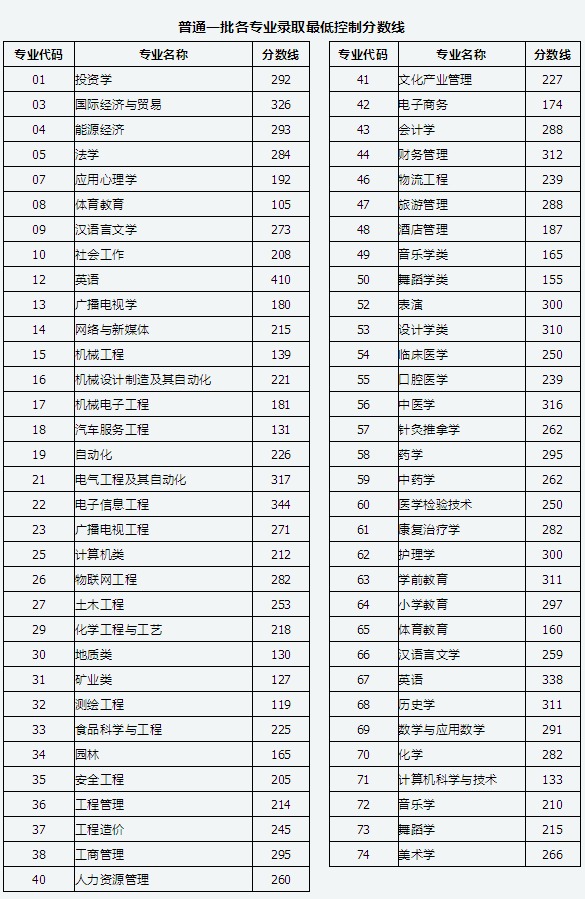 普通一批各专业录取最低控制分数线

| 专业代码 | 专业名称 | 分数线 |
|---|---|---|
| 01 | 投资学 | 292 |
| 03 | 国际经济与贸易 | 326 |
| 04 | 能源经济 | 293 |
| 05 | 法学 | 284 |
| 07 | 应用心理学 | 192 |
| 08 | 体育教育 | 105 |
| 09 | 汉语言文学 | 273 |
| 10 | 社会工作 | 208 |
| 12 | 英语 | 410 |
| 13 | 广播电视学 | 180 |
| 14 | 网络与新媒体 | 215 |
| 15 | 机械工程 | 139 |
| 16 | 机械设计制造及其自动化 | 221 |
| 17 | 机械电子工程 | 181 |
| 18 | 汽车服务工程 | 131 |
| 19 | 自动化 | 226 |
| 21 | 电气工程及其自动化 | 317 |
| 22 | 电子信息工程 | 344 |
| 23 | 广播电视工程 | 271 |
| 25 | 计算机类 | 212 |
| 26 | 物联网工程 | 282 |
| 27 | 土木工程 | 253 |
| 29 | 化学工程与工艺 | 218 |
| 30 | 地质类 | 130 |
| 31 | 矿业类 | 127 |
| 32 | 测绘工程 | 119 |
| 33 | 食品科学与工程 | 225 |
| 34 | 园林 | 165 |
| 35 | 安全工程 | 205 |
| 36 | 工程管理 | 214 |
| 37 | 工程造价 | 245 |
| 38 | 工商管理 | 295 |
| 40 | 人力资源管理 | 260 |

| 专业代码 | 专业名称 | 分数线 |
|---|---|---|
| 41 | 文化产业管理 | 227 |
| 42 | 电子商务 | 174 |
| 43 | 会计学 | 288 |
| 44 | 财务管理 | 312 |
| 46 | 物流工程 | 239 |
| 47 | 旅游管理 | 288 |
| 48 | 酒店管理 | 187 |
| 49 | 音乐学类 | 165 |
| 50 | 舞蹈学类 | 155 |
| 52 | 表演 | 300 |
| 53 | 设计学类 | 310 |
| 54 | 临床医学 | 250 |
| 55 | 口腔医学 | 239 |
| 56 | 中医学 | 316 |
| 57 | 针灸推拿学 | 262 |
| 58 | 药学 | 295 |
| 59 | 中药学 | 262 |
| 60 | 医学检验技术 | 250 |
| 61 | 康复治疗学 | 282 |
| 62 | 护理学 | 300 |
| 63 | 学前教育 | 311 |
| 64 | 小学教育 | 297 |
| 65 | 体育教育 | 160 |
| 66 | 汉语言文学 | 259 |
| 67 | 英语 | 338 |
| 68 | 历史学 | 311 |
| 69 | 数学与应用数学 | 291 |
| 70 | 化学 | 282 |
| 71 | 计算机科学与技术 | 133 |
| 72 | 音乐学 | 210 |
| 73 | 舞蹈学 | 215 |
| 74 | 美术学 | 266 |